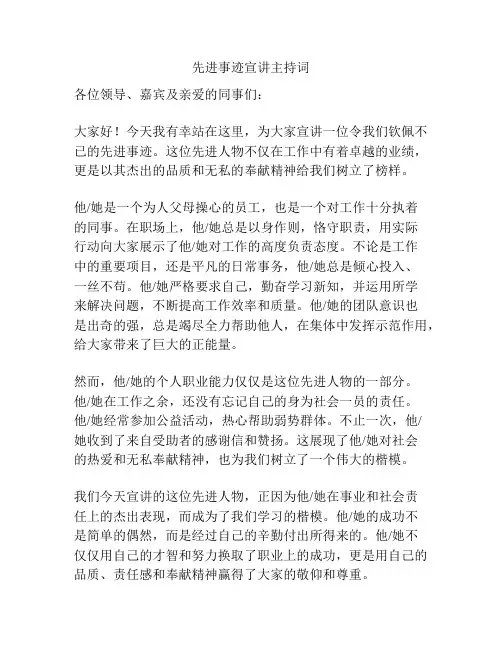 先进事迹宣讲主持词

各位领导、嘉宾及亲爱的同事们：

大家好！今天我有幸站在这里，为大家宣讲一位令我们钦佩不已的先进事迹。这位先进人物不仅在工作中有着卓越的业绩，更是以其杰出的品质和无私的奉献精神给我们树立了榜样。

他/她是一个为人父母操心的员工，也是一个对工作十分执着的同事。在职场上，他/她总是以身作则，恪守职责，用实际行动向大家展示了他/她对工作的高度负责态度。不论是工作中的重要项目，还是平凡的日常事务，他/她总是倾心投入、一丝不苟。他/她严格要求自己，勤奋学习新知，并运用所学来解决问题，不断提高工作效率和质量。他/她的团队意识也是出奇的强，总是竭尽全力帮助他人，在集体中发挥示范作用，给大家带来了巨大的正能量。

然而，他/她的个人职业能力仅仅是这位先进人物的一部分。他/她在工作之余，还没有忘记自己的身为社会一员的责任。他/她经常参加公益活动，热心帮助弱势群体。不止一次，他/她收到了来自受助者的感谢信和赞扬。这展现了他/她对社会的热爱和无私奉献精神，也为我们树立了一个伟大的楷模。

我们今天宣讲的这位先进人物，正因为他/她在事业和社会责任上的杰出表现，而成为了我们学习的楷模。他/她的成功不是简单的偶然，而是经过自己的辛勤付出所得来的。他/她不仅仅用自己的才智和努力换取了职业上的成功，更是用自己的品质、责任感和奉献精神赢得了大家的敬仰和尊重。